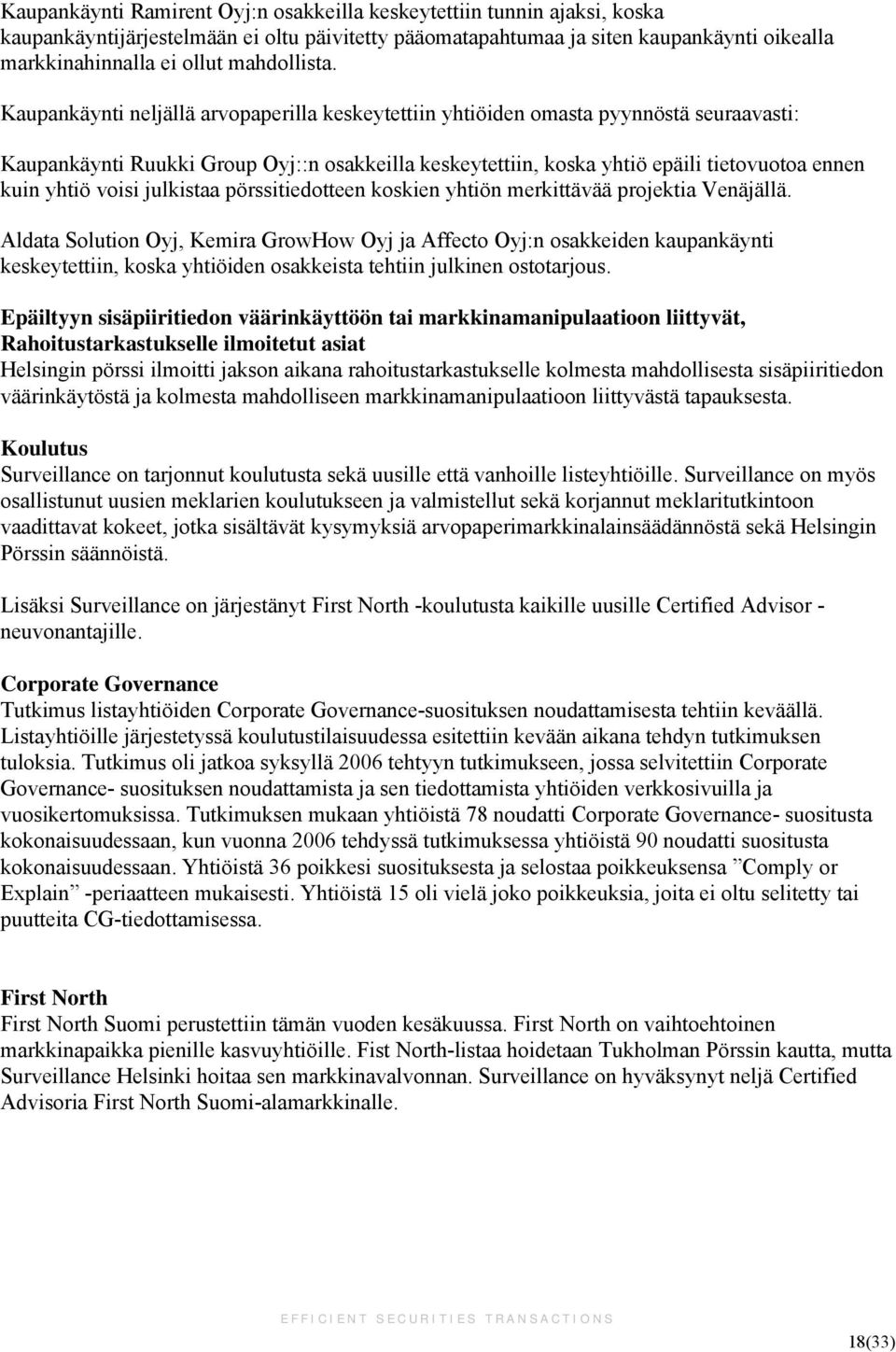 Kaupankäynti Ramirent Oyj:n osakkeilla keskeytettiin tunnin ajaksi, koska kaupankäyntijärjestelmään ei oltu päivitetty pääomatapahtumaa ja siten kaupankäynti oikealla markkinahinnalla ei ollut mahdollista.

Kaupankäynti neljällä arvopaperilla keskeytettiin yhtiöiden omasta pyynnöstä seuraavasti:

Kaupankäynti Ruukki Group Oyj::n osakkeilla keskeytettiin, koska yhtiö epäili tietovuotoa ennen kuin yhtiö voisi julkistaa pörssitiedotteen koskien yhtiön merkittävää projektia Venäjällä.

Aldata Solution Oyj, Kemira GrowHow Oyj ja Affecto Oyj:n osakkeiden kaupankäynti keskeytettiin, koska yhtiöiden osakkeista tehtiin julkinen ostotarjous.

Epäiltyyn sisäpiiritiedon väärinkäyttöön tai markkinamanipulaatioon liittyvät, Rahoitustarkastukselle ilmoitetut asiat
Helsingin pörssi ilmoitti jakson aikana rahoitustarkastukselle kolmesta mahdollisesta sisäpiiritiedon väärinkäytöstä ja kolmesta mahdolliseen markkinamanipulaatioon liittyvästä tapauksesta.

Koulutus
Surveillance on tarjonnut koulutusta sekä uusille että vanhoille listeyhtiöille. Surveillance on myös osallistunut uusien meklarien koulutukseen ja valmistellut sekä korjannut meklaritutkintoon vaadittavat kokeet, jotka sisältävät kysymyksiä arvopaperimarkkinalainsäädännöstä sekä Helsingin Pörssin säännöistä.

Lisäksi Surveillance on järjestänyt First North -koulutusta kaikille uusille Certified Advisor - neuvonantajille.

Corporate Governance
Tutkimus listayhtiöiden Corporate Governance-suosituksen noudattamisesta tehtiin keväällä. Listayhtiöille järjestetyssä koulutustilaisuudessa esitettiin kevään aikana tehdyn tutkimuksen tuloksia. Tutkimus oli jatkoa syksyllä 2006 tehtyyn tutkimukseen, jossa selvitettiin Corporate Governance- suosituksen noudattamista ja sen tiedottamista yhtiöiden verkkosivuilla ja vuosikertomuksissa. Tutkimuksen mukaan yhtiöistä 78 noudatti Corporate Governance- suositusta kokonaisuudessaan, kun vuonna 2006 tehdyssä tutkimuksessa yhtiöistä 90 noudatti suositusta kokonaisuudessaan. Yhtiöistä 36 poikkesi suosituksesta ja selostaa poikkeuksensa ”Comply or Explain” -periaatteen mukaisesti. Yhtiöistä 15 oli vielä joko poikkeuksia, joita ei oltu selitetty tai puutteita CG-tiedottamisessa.

First North
First North Suomi perustettiin tämän vuoden kesäkuussa. First North on vaihtoehtoinen markkinapaikka pienille kasvuyhtiöille. Fist North-listaa hoidetaan Tukholman Pörssin kautta, mutta Surveillance Helsinki hoitaa sen markkinavalvonnan. Surveillance on hyväksynyt neljä Certified Advisoria First North Suomi-alamarkkinalle.

EFFICIENT SECURITIES TRANSACTIONS

18(33)